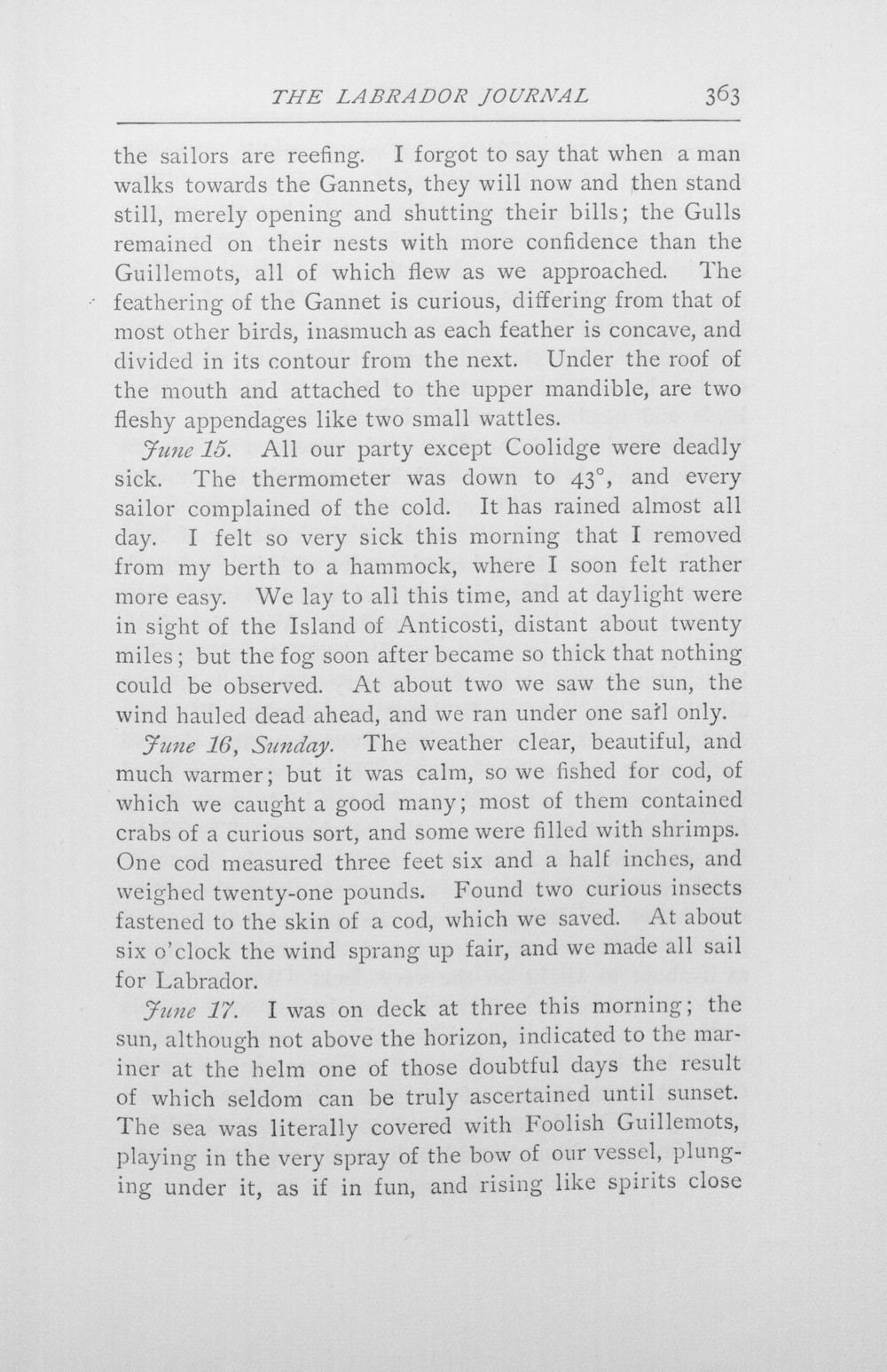 THE LABRADOR JOURNAL 363

the sailors are reefing. I forgot to say that when a man walks towards the Gannets, they will now and then stand still, merely opening and shutting their bills; the Gulls remained on their nests with more confidence than the Guillemots, all of which flew as we approached. The feathering of the Gannet is curious, differing from that of most other birds, inasmuch as each feather is concave, and divided in its contour from the next. Under the roof of the mouth and attached to the upper mandible, are two fleshy appendages like two small wattles.

June 15. All our party except Coolidge were deadly sick. The thermometer was down to 43°, and every sailor complained of the cold. It has rained almost all day. I felt so very sick this morning that I removed from my berth to a hammock, where I soon felt rather more easy. We lay to all this time, and at daylight were in sight of the Island of Anticosti, distant about twenty miles; but the fog soon after became so thick that nothing could be observed. At about two we saw the sun, the wind hauled dead ahead, and we ran under one sail only.

June 16, Sunday. The weather clear, beautiful, and much warmer; but it was calm, so we fished for cod, of which we caught a good many; most of them contained crabs of a curious sort, and some were filled with shrimps. One cod measured three feet six and a half inches, and weighed twenty-one pounds. Found two curious insects fastened to the skin of a cod, which we saved. At about six o'clock the wind sprang up fair, and we made all sail for Labrador.

June 17. I was on deck at three this morning; the sun, although not above the horizon, indicated to the mariner at the helm one of those doubtful days the result of which seldom can be truly ascertained until sunset. The sea was literally covered with Foolish Guillemots, playing in the very spray of the bow of our vessel, plunging under it, as if in fun, and rising like spirits close